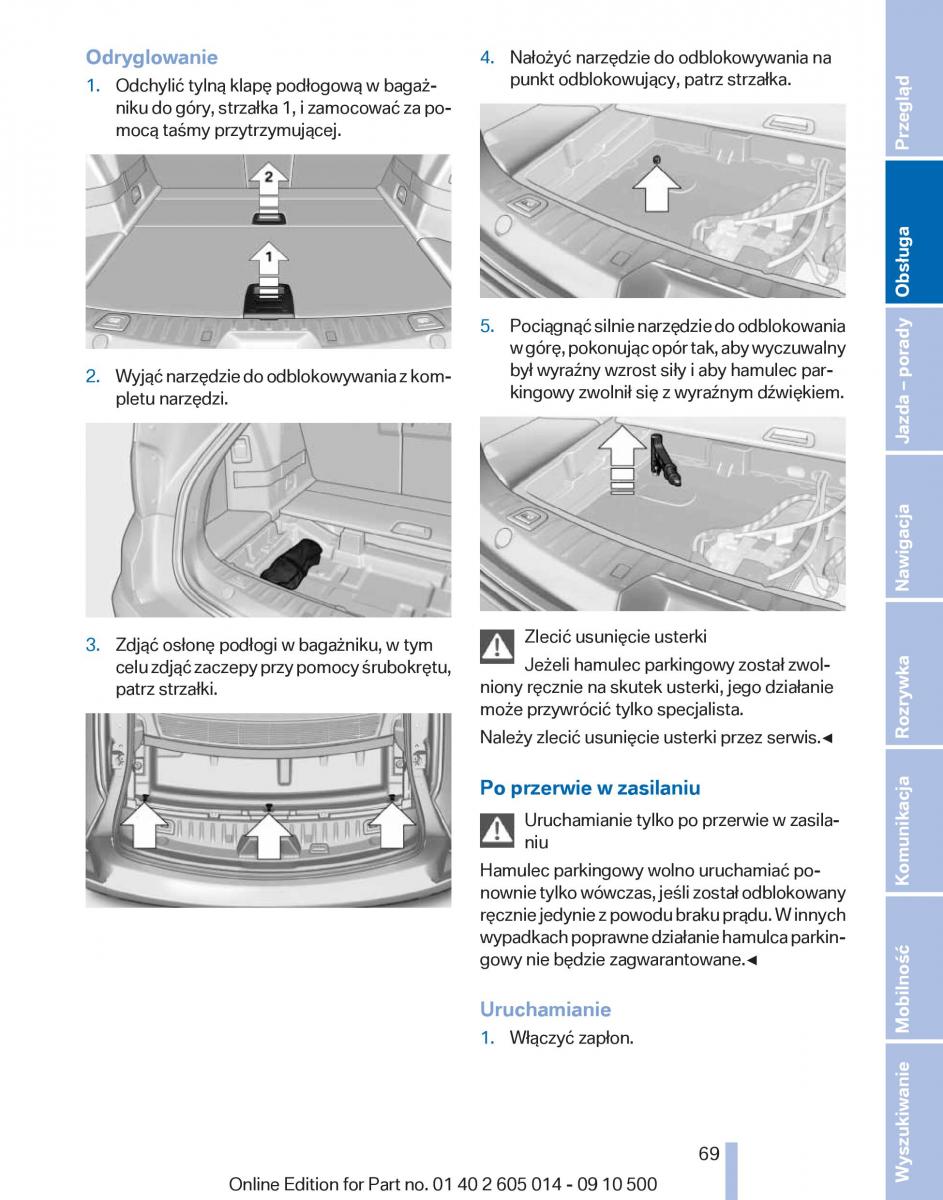 Odryglowanie

1. Odchylić tylną klapę podłogową w bagażniku do góry, strzałka 1, i zamocować za pomocą taśmy przytrzymującej.

2

1

2. Wyjąć narzędzie do odblokowywania z kompletu narzędzi.

3. Zdjąć osłonę podłogi w bagażniku, w tym celu zdjąć zaczepy przy pomocy śrubokrętu, patrz strzałki.

4. Nałożyć narzędzie do odblokowywania na punkt odblokowujący, patrz strzałka.

5. Pociągnąć silnie narzędzie do odblokowania w górę, pokonując opór tak, aby wyczuwalny był wyraźny wzrost siły i aby hamulec parkingowy zwolnił się z wyraźnym dźwiękiem.

Zlecić usunięcie usterki
Jeżeli hamulec parkingowy został zwolniony ręcznie na skutek usterki, jego działanie może przywrócić tylko specjalista.
Należy zlecić usunięcie usterki przez serwis.◄

Po przerwie w zasilaniu

Uruchamianie tylko po przerwie w zasilaniu
Hamulec parkingowy wolno uruchamiać ponownie tylko wówczas, jeśli został odblokowany ręcznie jedynie z powodu braku prądu. W innych wypadkach poprawne działanie hamulca parkingowy nie będzie zagwarantowane.◄

Uruchamianie

1. Włączyć zapłon.

69

Online Edition for Part no. 01 40 2 605 014 - 09 10 500

Przegląd
Obsługa
Jazda – porady
Nawigacja
Rozrywka
Komunikacja
Mobilność
Wyszukiwanie